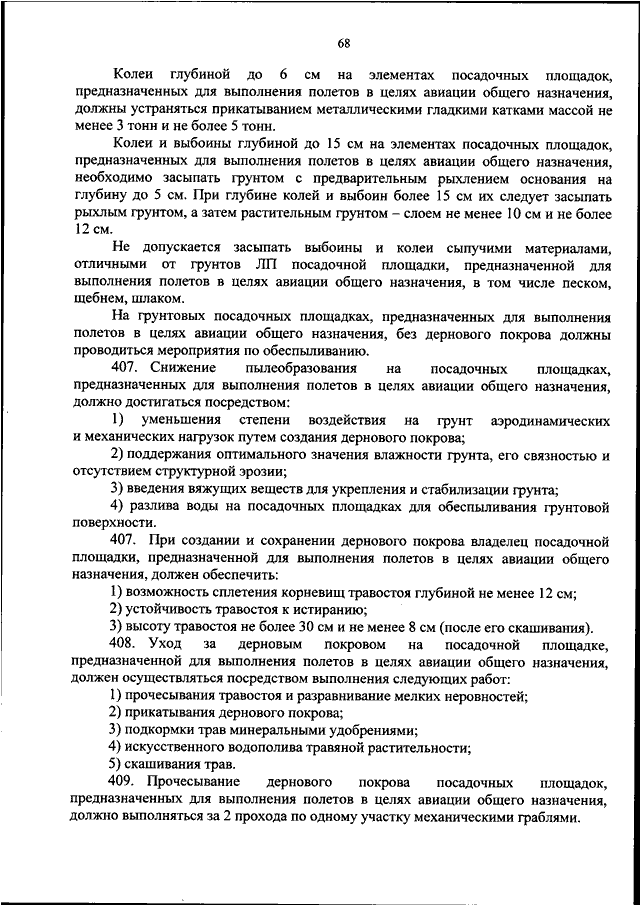 68

Колеи глубиной до 6 см на элементах посадочных площадок, предназначенных для выполнения полетов в целях авиации общего назначения, должны устраняться прикатыванием металлическими гладкими катками массой не менее 3 тонн и не более 5 тонн.

Колеи и выбоины глубиной до 15 см на элементах посадочных площадок, предназначенных для выполнения полетов в целях авиации общего назначения, необходимо засыпать грунтом с предварительным рыхлением основания на глубину до 5 см. При глубине колей и выбоин более 15 см их следует засыпать рыхлым грунтом, а затем растительным грунтом – слоем не менее 10 см и не более 12 см.

Не допускается засыпать выбоины и колеи сыпучими материалами, отличными от грунтов ЛП посадочной площадки, предназначенной для выполнения полетов в целях авиации общего назначения, в том числе песком, щебнем, шлаком.

На грунтовых посадочных площадках, предназначенных для выполнения полетов в целях авиации общего назначения, без дернового покрова должны проводиться мероприятия по обеспыливанию.

407. Снижение пылеобразования на посадочных площадках, предназначенных для выполнения полетов в целях авиации общего назначения, должно достигаться посредством:

1) уменьшения степени воздействия на грунт аэродинамических и механических нагрузок путем создания дернового покрова;

2) поддержания оптимального значения влажности грунта, его связностью и отсутствием структурной эрозии;

3) введения вяжущих веществ для укрепления и стабилизации грунта;

4) разлива воды на посадочных площадках для обеспыливания грунтовой поверхности.

407. При создании и сохранении дернового покрова владелец посадочной площадки, предназначенной для выполнения полетов в целях авиации общего назначения, должен обеспечить:

1) возможность сплетения корневищ травостоя глубиной не менее 12 см;

2) устойчивость травостоя к истиранию;

3) высоту травостоя не более 30 см и не менее 8 см (после его скашивания).

408. Уход за дерновым покровом на посадочной площадке, предназначенной для выполнения полетов в целях авиации общего назначения, должен осуществляться посредством выполнения следующих работ:

1) прочесывания травостоя и разравнивание мелких неровностей;

2) прикатывания дернового покрова;

3) подкормки трав минеральными удобрениями;

4) искусственного водополива травяной растительности;

5) скашивания трав.

409. Прочесывание дернового покрова посадочных площадок, предназначенных для выполнения полетов в целях авиации общего назначения, должно выполняться за 2 прохода по одному участку механическими граблями.